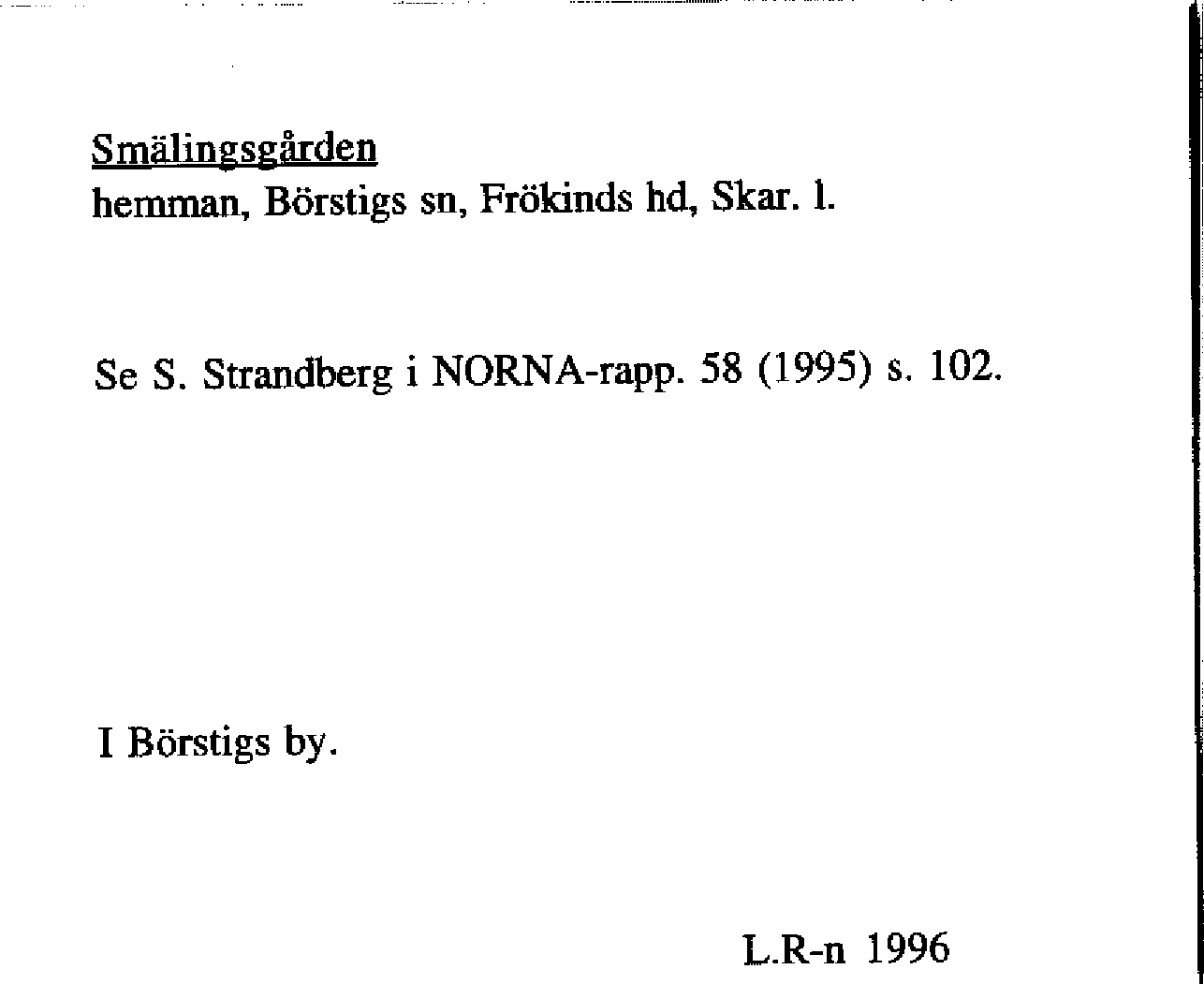 Smälingsgården
hemman, Börstigs sn, Frökinds hd, Skar. l.

Se S. Strandberg i NORNA-rapp. 58 (1995) s. 102.

I Börstigs by.

L.R-n 1996